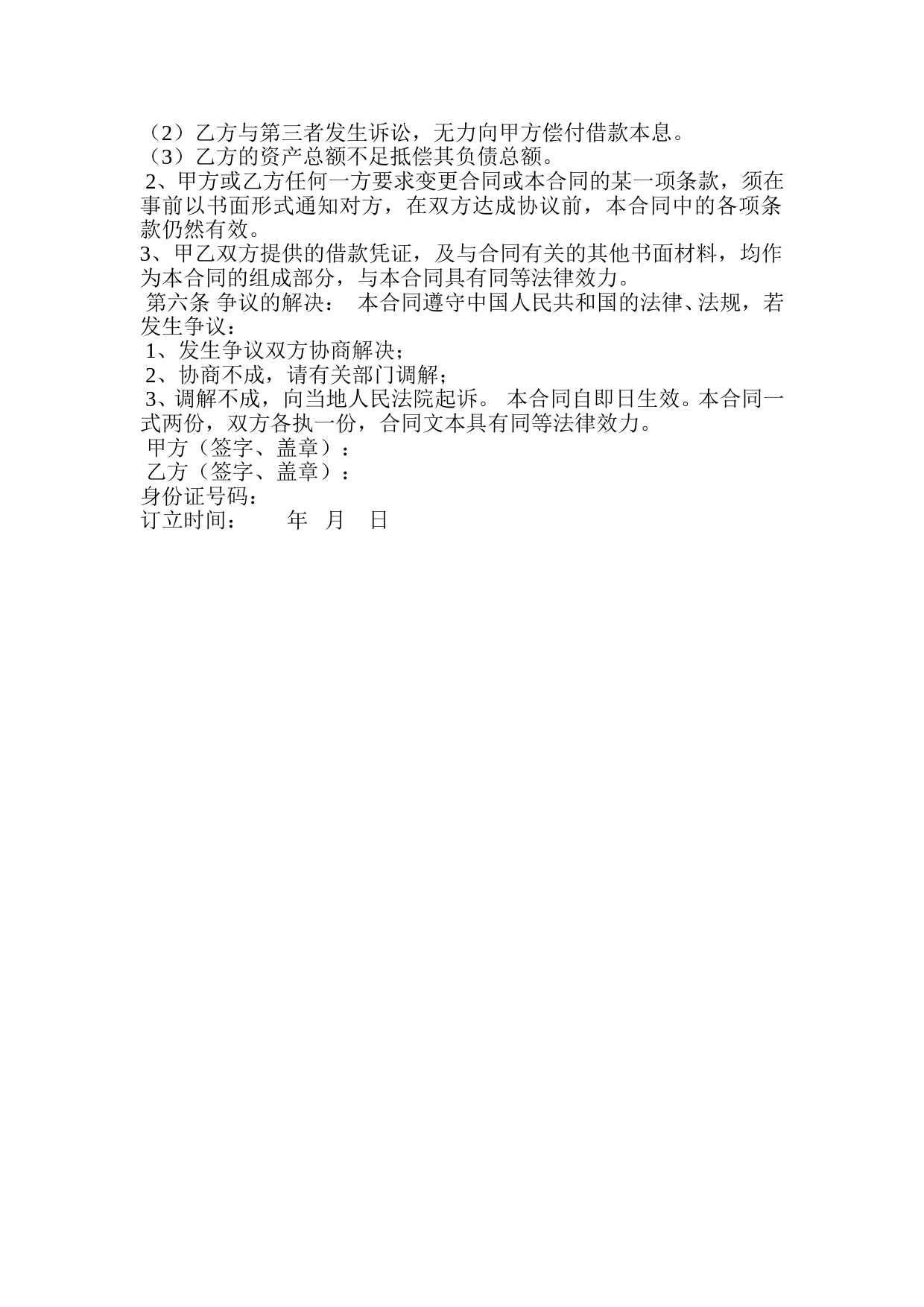 （2）乙方与第三者发生诉讼，无力向甲方偿付借款本息。
（3）乙方的资产总额不足抵偿其负债总额。
2、甲方或乙方任何一方要求变更合同或本合同的某一项条款，须在事前以书面形式通知对方，在双方达成协议前，本合同中的各项条款仍然有效。
3、甲乙双方提供的借款凭证，及与合同有关的其他书面材料，均作为本合同的组成部分，与本合同具有同等法律效力。
第六条 争议的解决： 本合同遵守中国人民共和国的法律、法规，若发生争议：
1、发生争议双方协商解决；
2、协商不成，请有关部门调解；
3、调解不成，向当地人民法院起诉。 本合同自即日生效。本合同一式两份，双方各执一份，合同文本具有同等法律效力。
甲方（签字、盖章）：
乙方（签字、盖章）：
身份证号码：
订立时间： 年 月 日